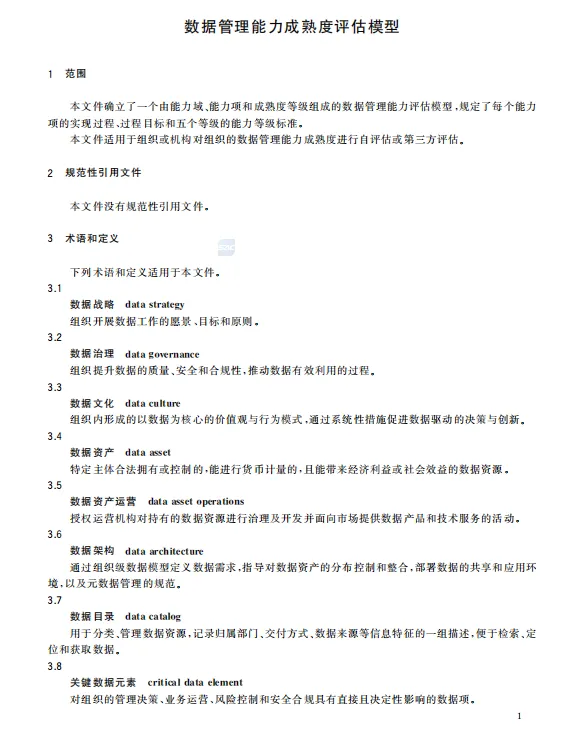 数据管理能力成熟度评估模型

1　范围

本文件确立了一个由能力域、能力项和成熟度等级组成的数据管理能力评估模型，规定了每个能力项的实现过程、过程目标和五个等级的能力等级标准。

本文件适用于组织或机构对组织的数据管理能力成熟度进行自评估或第三方评估。

2　规范性引用文件

本文件没有规范性引用文件。

3　术语和定义

下列术语和定义适用于本文件。

3.1
数据战略　data strategy
组织开展数据工作的愿景、目标和原则。

3.2
数据治理　data governance
组织提升数据的质量、安全和合规性，推动数据有效利用的过程。

3.3
数据文化　data culture
组织内形成的以数据为核心的价值观与行为模式，通过系统性措施促进数据驱动的决策与创新。

3.4
数据资产　data asset
特定主体合法拥有或控制的，能进行货币计量的，且能带来经济利益或社会效益的数据资源。

3.5
数据资产运营　data asset operations
授权运营机构对持有的数据资源进行治理及开发并面向市场提供数据产品和技术服务的活动。

3.6
数据架构　data architecture
通过组织级数据模型定义数据需求，指导对数据资产的分布控制和整合，部署数据的共享和应用环境，以及元数据管理的规范。

3.7
数据目录　data catalog
用于分类、管理数据资源，记录归属部门、交付方式、数据来源等信息特征的一组描述，便于检索、定位和获取数据。

3.8
关键数据元素　critical data element
对组织的管理决策、业务运营、风险控制和安全合规具有直接且决定性影响的数据项。

1